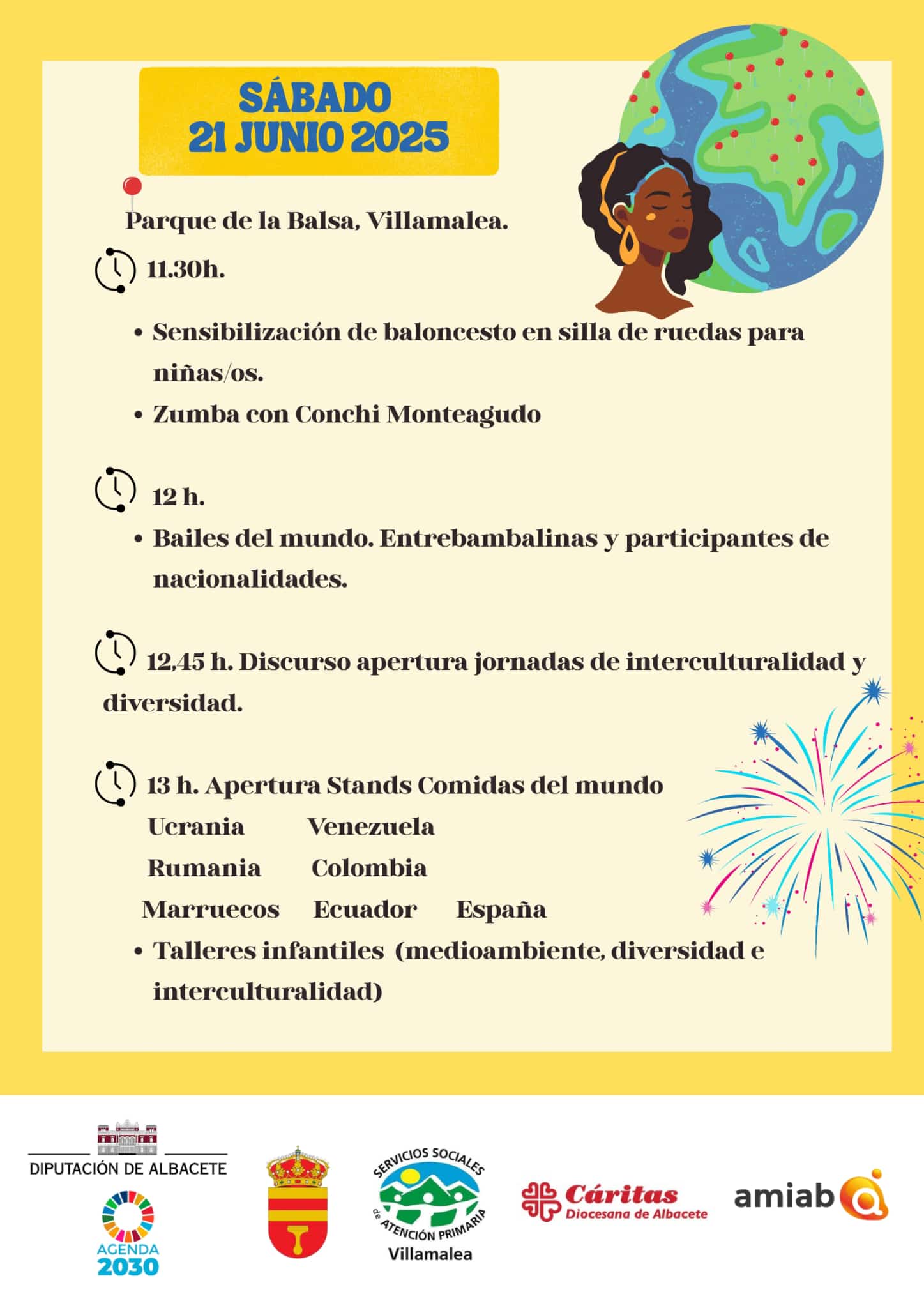 SÁBADO
21 JUNIO 2025

Parque de la Balsa, Villamalea.

11.30h.

• Sensibilización de baloncesto en silla de ruedas para niñas/os.
• Zumba con Conchi Monteagudo

12 h.

• Bailes del mundo. Entrebambalinas y participantes de nacionalidades.

12,45 h. Discurso apertura jornadas de interculturalidad y diversidad.

13 h. Apertura Stands Comidas del mundo

Ucrania Venezuela
Rumania Colombia
Marruecos Ecuador España

• Talleres infantiles (medioambiente, diversidad e interculturalidad)

DIPUTACIÓN DE ALBACETE
AGENDA 2030

SERVICIOS SOCIALES de ATENCIÓN PRIMARIA
Villamalea

Cáritas
Diocesana de Albacete

amiab